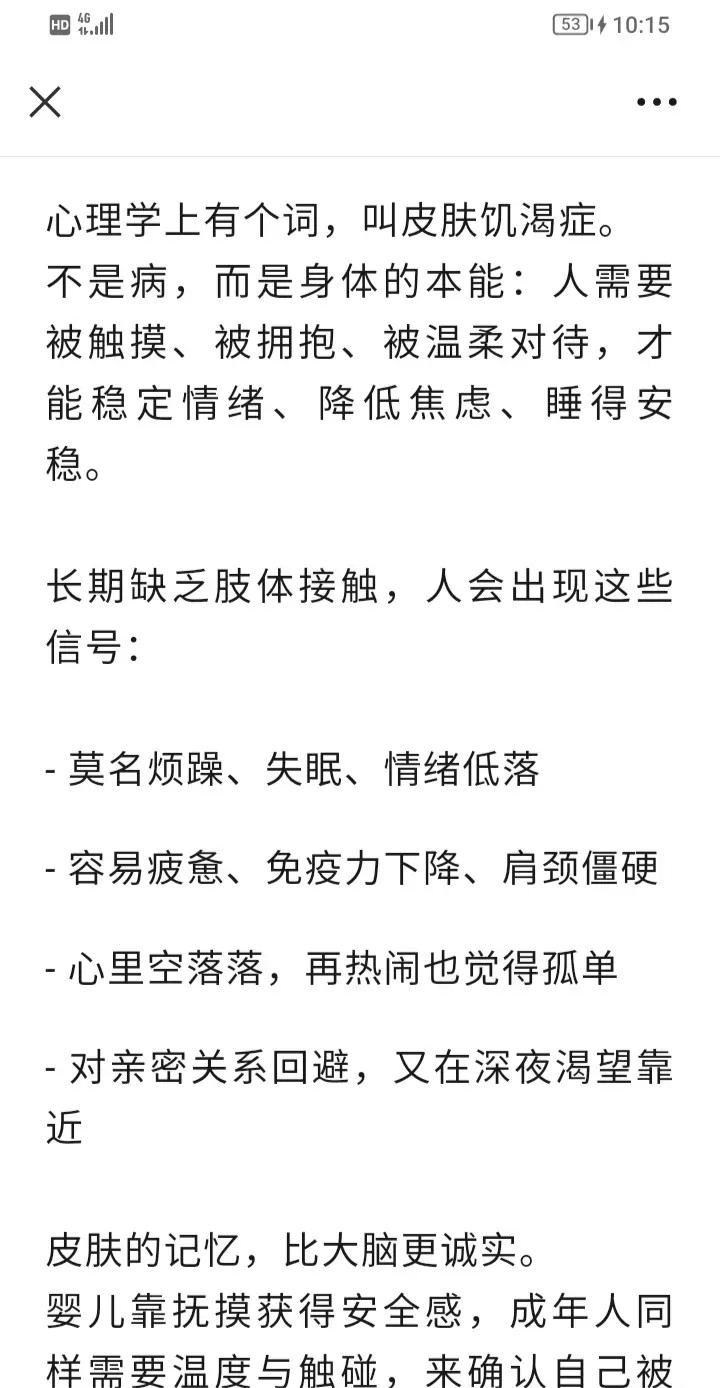 HD 4G 53 10:15

心理学上有个词，叫皮肤饥渴症。
不是病，而是身体的本能：人需要被触摸、被拥抱、被温柔对待，才能稳定情绪、降低焦虑、睡得安稳。

长期缺乏肢体接触，人会出现这些信号：

- 莫名烦躁、失眠、情绪低落

- 容易疲惫、免疫力下降、肩颈僵硬

- 心里空落落，再热闹也觉得孤单

- 对亲密关系回避，又在深夜渴望靠近

皮肤的记忆，比大脑更诚实。
婴儿靠抚摸获得安全感，成年人同样需要温度与触碰，来确认自己被